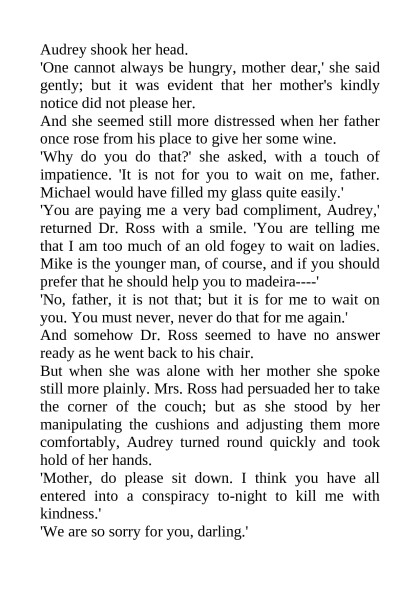 Audrey shook her head.

'One cannot always be hungry, mother dear,' she said gently; but it was evident that her mother's kindly notice did not please her.

And she seemed still more distressed when her father once rose from his place to give her some wine.

'Why do you do that?' she asked, with a touch of impatience. 'It is not for you to wait on me, father. Michael would have filled my glass quite easily.'

'You are paying me a very bad compliment, Audrey,' returned Dr. Ross with a smile. 'You are telling me that I am too much of an old fogey to wait on ladies. Mike is the younger man, of course, and if you should prefer that he should help you to madeira----'

'No, father, it is not that; but it is for me to wait on you. You must never, never do that for me again.'

And somehow Dr. Ross seemed to have no answer ready as he went back to his chair.

But when she was alone with her mother she spoke still more plainly. Mrs. Ross had persuaded her to take the corner of the couch; but as she stood by her manipulating the cushions and adjusting them more comfortably, Audrey turned round quickly and took hold of her hands.

'Mother, do please sit down. I think you have all entered into a conspiracy to-night to kill me with kindness.'

'We are so sorry for you, darling.'